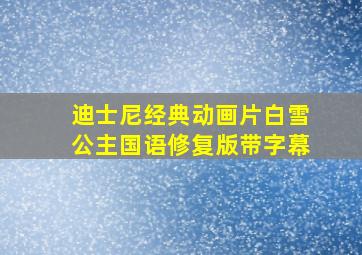 迪士尼经典动画片白雪公主国语修复版带字幕